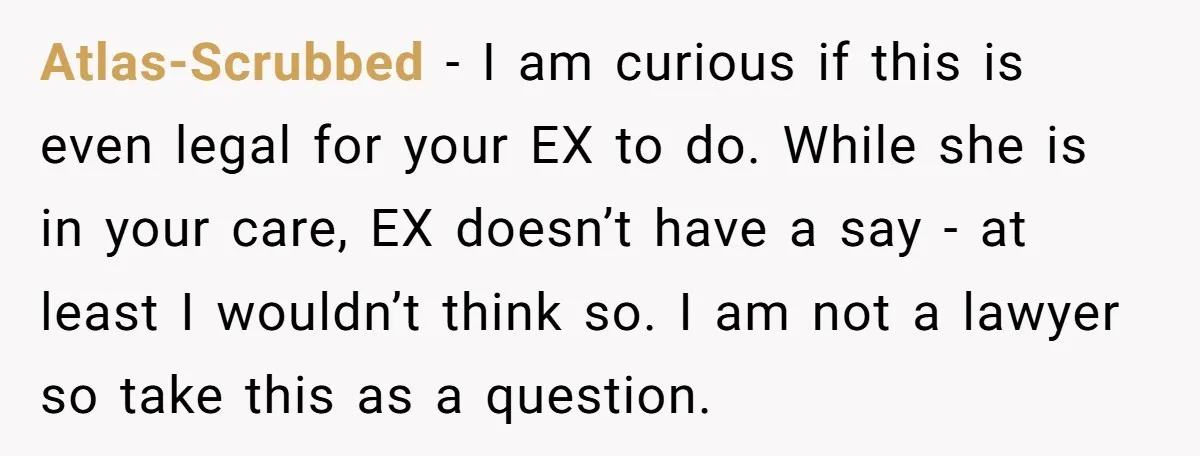 Atlas-Scrubbed - I am curious if this is even legal for your EX to do. While she is in your care, EX doesn’t have a say - at least I wouldn’t think so. I am not a lawyer so take this as a question.